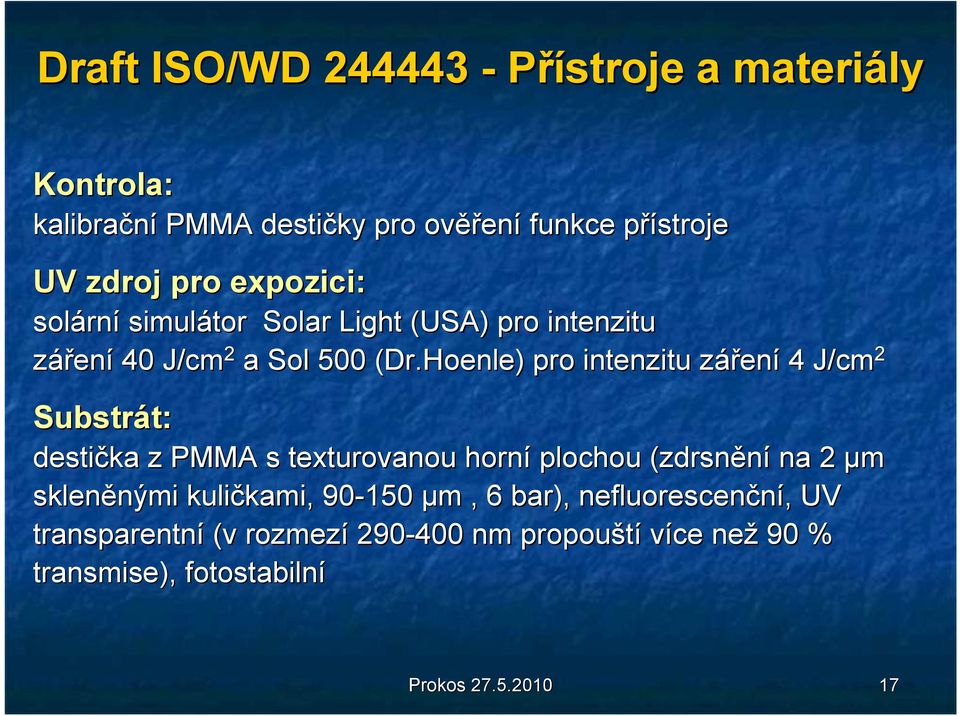 Draft ISO/WD 244443 - Přístroje a materiály

Kontrola:
kalibrační PMMA destičky pro ověření funkce přístroje

UV zdroj pro expozici:
solární simulátor Solar Light (USA) pro intenzitu záření 40 J/cm$^2$ a Sol 500 (Dr.Hoenle) pro intenzitu záření 4 J/cm$^2$

Substrát:
destička z PMMA s texturovanou horní plochou (zdrsnění na 2 μm skleněnými kuličkami, 90-150 μm , 6 bar), nefluorescenční, UV transparentní (v rozmezí 290-400 nm propouští více než 90 % transmise), fotostabilní

Prokos 27.5.2010

17